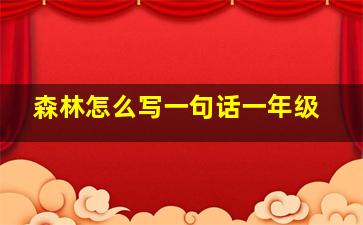 森林怎么写一句话一年级